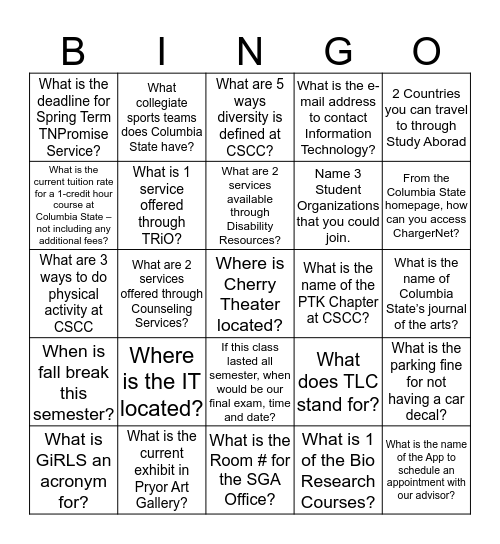 | B | I | N | G | O |
|---|---|---|---|---|
| What is the deadline for Spring Term TNPromise Service? | What collegiate sports teams does Columbia State have? | What are 5 ways diversity is defined at CSCC? | What is the e-mail address to contact Information Technology? | 2 Countries you can travel to through Study Aborad |
| What is the current tuition rate for a 1-credit hour course at Columbia State – not including any additional fees? | What is 1 service offered through TRiO? | What are 2 services available through Disability Resources? | Name 3 Student Organizations that you could join. | From the Columbia State homepage, how can you access ChargerNet? |
| What are 3 ways to do physical activity at CSCC | What are 2 services offered through Counseling Services? | Where is Cherry Theater located? | What is the name of the PTK Chapter at CSCC? | What is the name of Columbia State's journal of the arts? |
| When is fall break this semester? | Where is the IT located? | If this class lasted all semester, when would be our final exam, time and date? | What does TLC stand for? | What is the parking fine for not having a car decal? |
| What is GiRLS an acronym for? | What is the current exhibit in Pryor Art Gallery? | What is the Room # for the SGA Office? | What is 1 of the Bio Research Courses? | What is the name of the App to schedule an appointment with our advisor? |